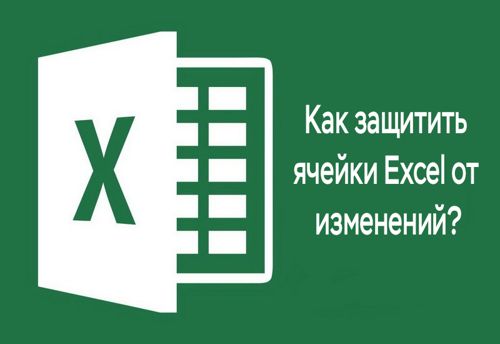 X

Как защитить ячейки Excel от изменений?